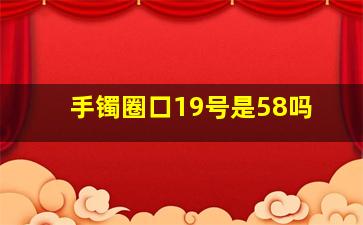 手镯圈口19号是58吗